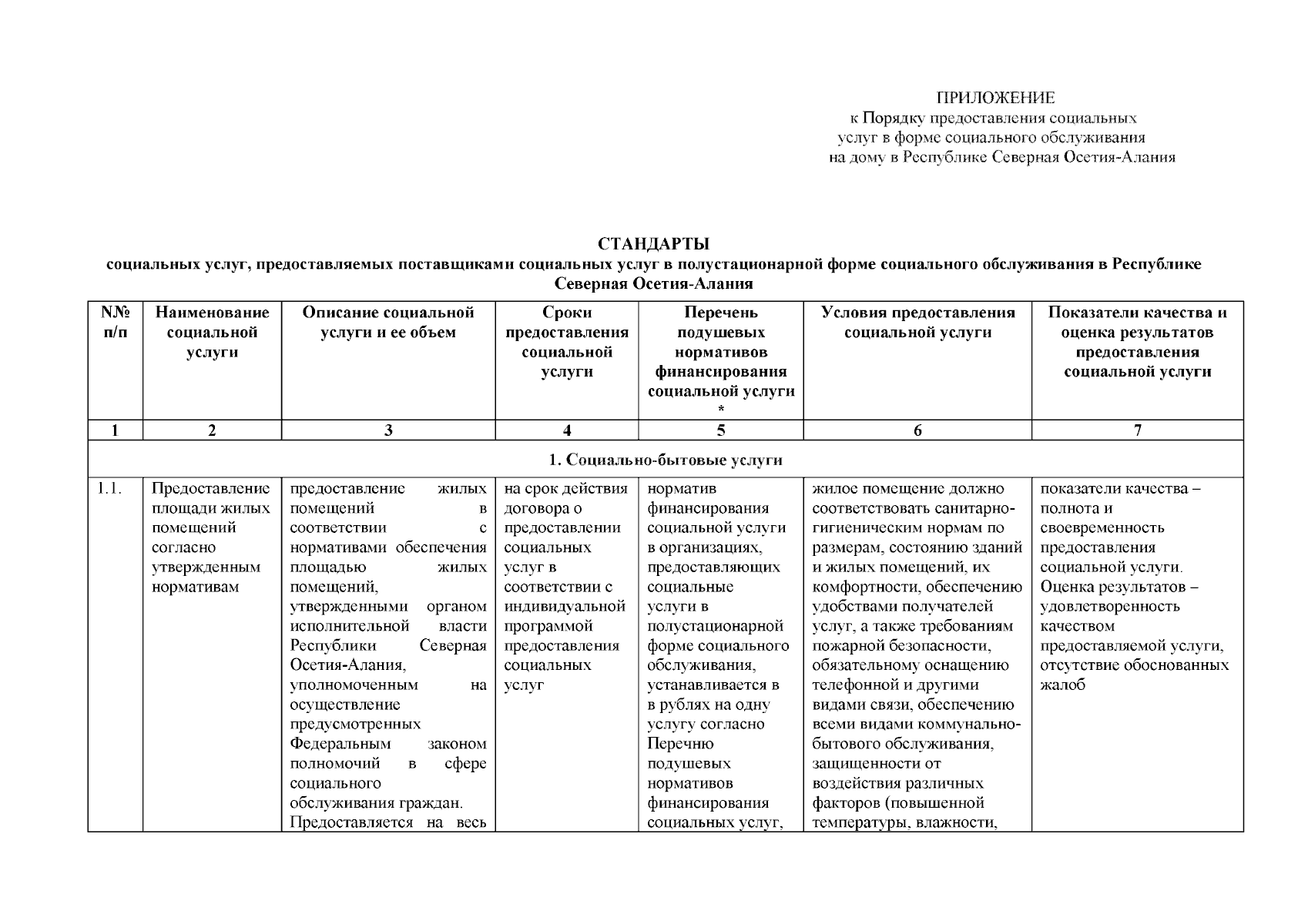 ПРИЛОЖЕНИЕ
к Порядку предоставления социальных услуг в форме социального обслуживания на дому в Республике Северная Осетия-Алания

СТАНДАРТЫ
социальных услуг, предоставляемых поставщиками социальных услуг в полустационарной форме социального обслуживания в Республике Северная Осетия-Алания

| №№ п/п | Наименование социальной услуги | Описание социальной услуги и ее объем | Сроки предоставления социальной услуги | Перечень подушевых нормативов финансирования социальной услуги * | Условия предоставления социальной услуги | Показатели качества и оценка результатов предоставления социальной услуги |
|---|---|---|---|---|---|---|
| 1 | 2 | 3 | 4 | 5 | 6 | 7 |
| 1. Социально-бытовые услуги | | | | | | |
| 1.1. | Предоставление площади жилых помещений согласно утвержденным нормативам | предоставление жилых помещений в соответствии с нормативами обеспечения площадью жилых помещений, утвержденными органом исполнительной власти Республики Северная Осетия-Алания, уполномоченным на осуществление предусмотренных Федеральным законом полномочий в сфере социального обслуживания граждан. Предоставляется на весь | на срок действия договора о предоставлении социальных услуг в соответствии с индивидуальной программой предоставления социальных услуг | норматив финансирования социальной услуги в организациях, предоставляющих социальные услуги в полустационарной форме социального обслуживания, устанавливается в в рублях на одну услугу согласно Перечню подушевых нормативов финансирования социальных услуг, | жилое помещение должно соответствовать санитарно-гигиеническим нормам по размерам, состоянию зданий и жилых помещений, их комфортности, обеспечению удобствами получателей услуг, а также требованиям пожарной безопасности, обязательному оснащению телефонной и другими видами связи, обеспечению всеми видами коммунально-бытового обслуживания, защищенности от воздействия различных факторов (повышенной температуры, влажности, | показатели качества – полнота и своевременность предоставления социальной услуги. Оценка результатов – удовлетворенность качеством предоставляемой услуги, отсутствие обоснованных жалоб |